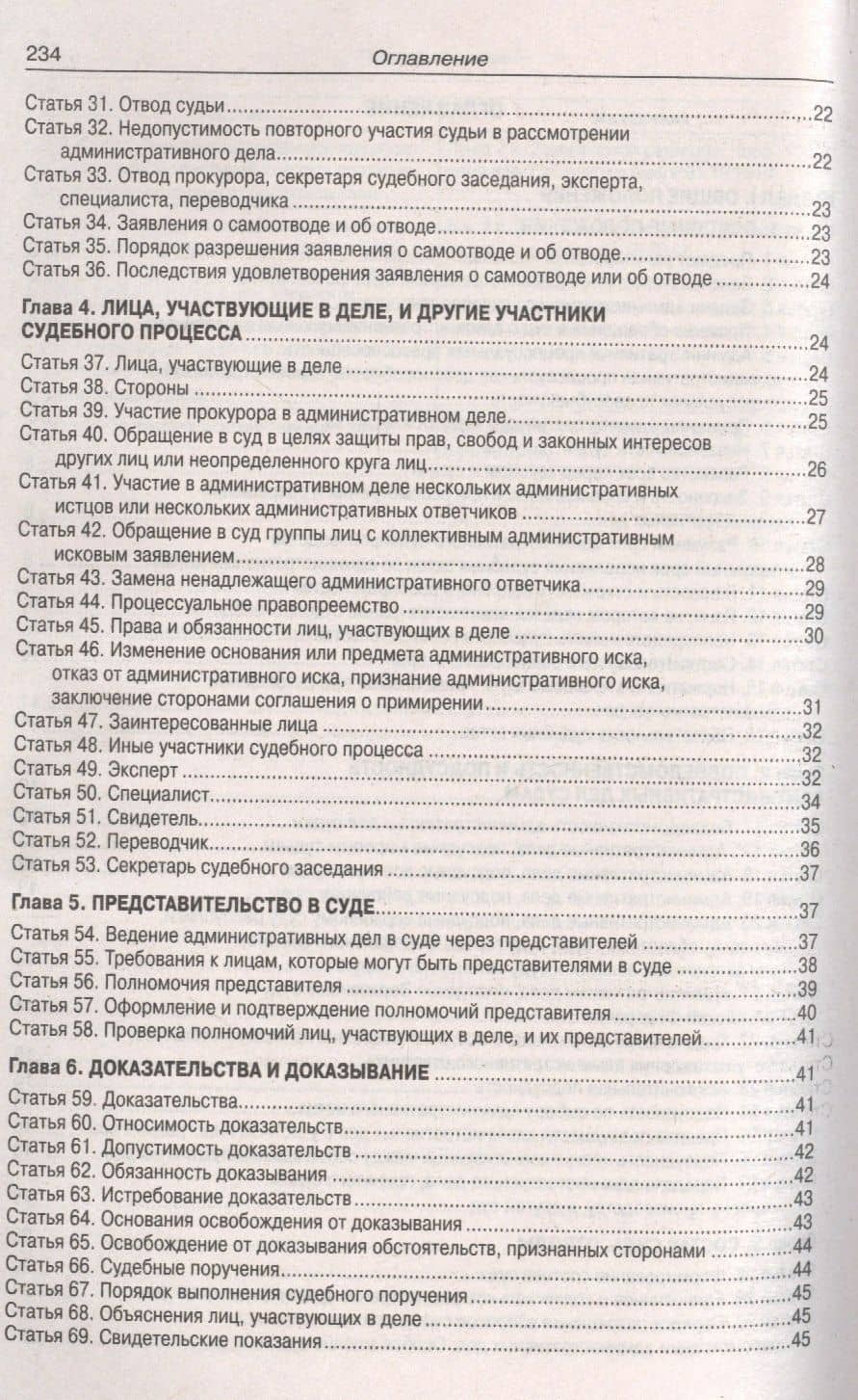 234 Оглавление

Статья 31. Отвод судьи 22
Статья 32. Недопустимость повторного участия судьи в рассмотрении административного дела 22
Статья 33. Отвод прокурора, секретаря судебного заседания, эксперта, специалиста, переводчика 23
Статья 34. Заявления о самоотводе и об отводе 23
Статья 35. Порядок разрешения заявления о самоотводе и об отводе 23
Статья 36. Последствия удовлетворения заявления о самоотводе или об отводе 24

Глава 4. ЛИЦА, УЧАСТВУЮЩИЕ В ДЕЛЕ, И ДРУГИЕ УЧАСТНИКИ СУДЕБНОГО ПРОЦЕССА 24
Статья 37. Лица, участвующие в деле 24
Статья 38. Стороны 25
Статья 39. Участие прокурора в административном деле 25
Статья 40. Обращение в суд в целях защиты прав, свобод и законных интересов других лиц или неопределенного круга лиц 26
Статья 41. Участие в административном деле нескольких административных истцов или нескольких административных ответчиков 27
Статья 42. Обращение в суд группы лиц с коллективным административным исковым заявлением 28
Статья 43. Замена ненадлежащего административного ответчика 29
Статья 44. Процессуальное правопреемство 29
Статья 45. Права и обязанности лиц, участвующих в деле 30
Статья 46. Изменение основания или предмета административного иска, отказ от административного иска, признание административного иска, заключение сторонами соглашения о примирении 31
Статья 47. Заинтересованные лица 32
Статья 48. Иные участники судебного процесса 32
Статья 49. Эксперт 32
Статья 50. Специалист 34
Статья 51. Свидетель 35
Статья 52. Переводчик 36
Статья 53. Секретарь судебного заседания 37

Глава 5. ПРЕДСТАВИТЕЛЬСТВО В СУДЕ 37
Статья 54. Ведение административных дел в суде через представителей 37
Статья 55. Требования к лицам, которые могут быть представителями в суде 38
Статья 56. Полномочия представителя 39
Статья 57. Оформление и подтверждение полномочий представителя 40
Статья 58. Проверка полномочий лиц, участвующих в деле, и их представителей 41

Глава 6. ДОКАЗАТЕЛЬСТВА И ДОКАЗЫВАНИЕ 41
Статья 59. Доказательства 41
Статья 60. Относимость доказательств 41
Статья 61. Допустимость доказательств 42
Статья 62. Обязанность доказывания 42
Статья 63. Истребование доказательств 43
Статья 64. Основания освобождения от доказывания 43
Статья 65. Освобождение от доказывания обстоятельств, признанных сторонами 44
Статья 66. Судебные поручения 44
Статья 67. Порядок выполнения судебного поручения 45
Статья 68. Объяснения лиц, участвующих в деле 45
Статья 69. Свидетельские показания 45